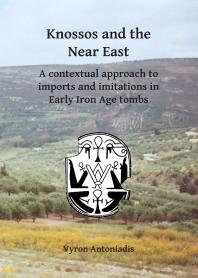 Knossos and the Near East

A contextual approach to imports and imitations in Early Iron Age tombs

Vyron Antoniadis